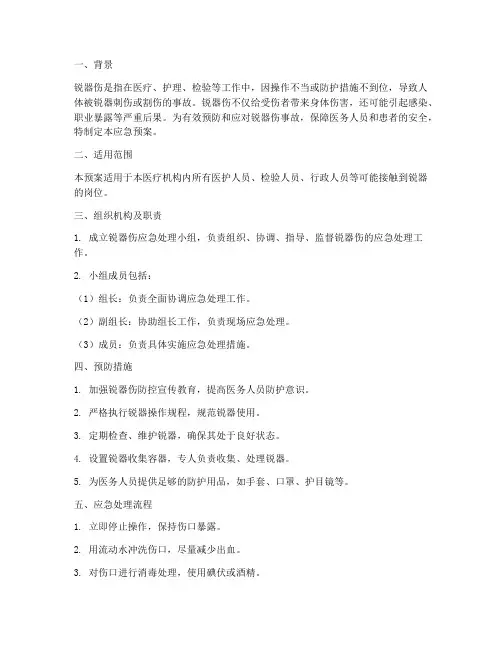 一、背景

锐器伤是指在医疗、护理、检验等工作中，因操作不当或防护措施不到位，导致人体被锐器刺伤或割伤的事故。锐器伤不仅给受伤者带来身体伤害，还可能引起感染、职业暴露等严重后果。为有效预防和应对锐器伤事故，保障医务人员和患者的安全，特制定本应急预案。

二、适用范围

本预案适用于本医疗机构内所有医护人员、检验人员、行政人员等可能接触到锐器的岗位。

三、组织机构及职责

1. 成立锐器伤应急处理小组，负责组织、协调、指导、监督锐器伤的应急处理工作。

2. 小组成员包括：

（1）组长：负责全面协调应急处理工作。

（2）副组长：协助组长工作，负责现场应急处理。

（3）成员：负责具体实施应急处理措施。

四、预防措施

1. 加强锐器伤防控宣传教育，提高医务人员防护意识。

2. 严格执行锐器操作规程，规范锐器使用。

3. 定期检查、维护锐器，确保其处于良好状态。

4. 设置锐器收集容器，专人负责收集、处理锐器。

5. 为医务人员提供足够的防护用品，如手套、口罩、护目镜等。

五、应急处理流程

1. 立即停止操作，保持伤口暴露。

2. 用流动水冲洗伤口，尽量减少出血。

3. 对伤口进行消毒处理，使用碘伏或酒精。